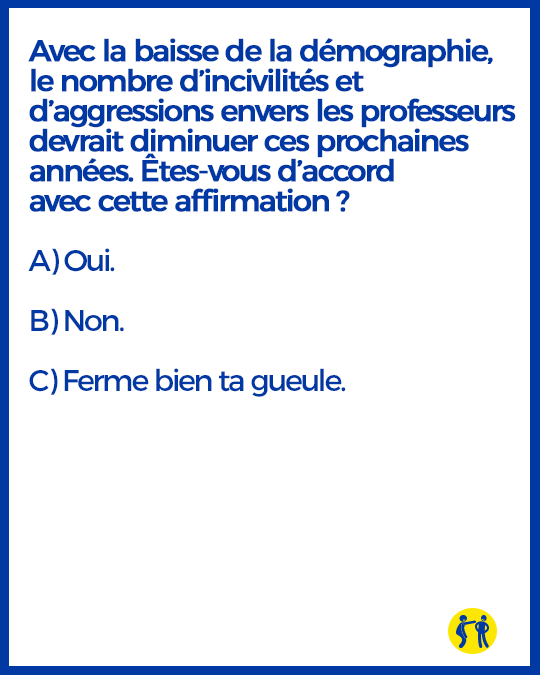 Avec la baisse de la démographie, le nombre d'incivilités et d'aggressions envers les professeurs devrait diminuer ces prochaines années. Êtes-vous d'accord avec cette affirmation ?

A) Oui.

B) Non.

C) Ferme bien ta gueule.